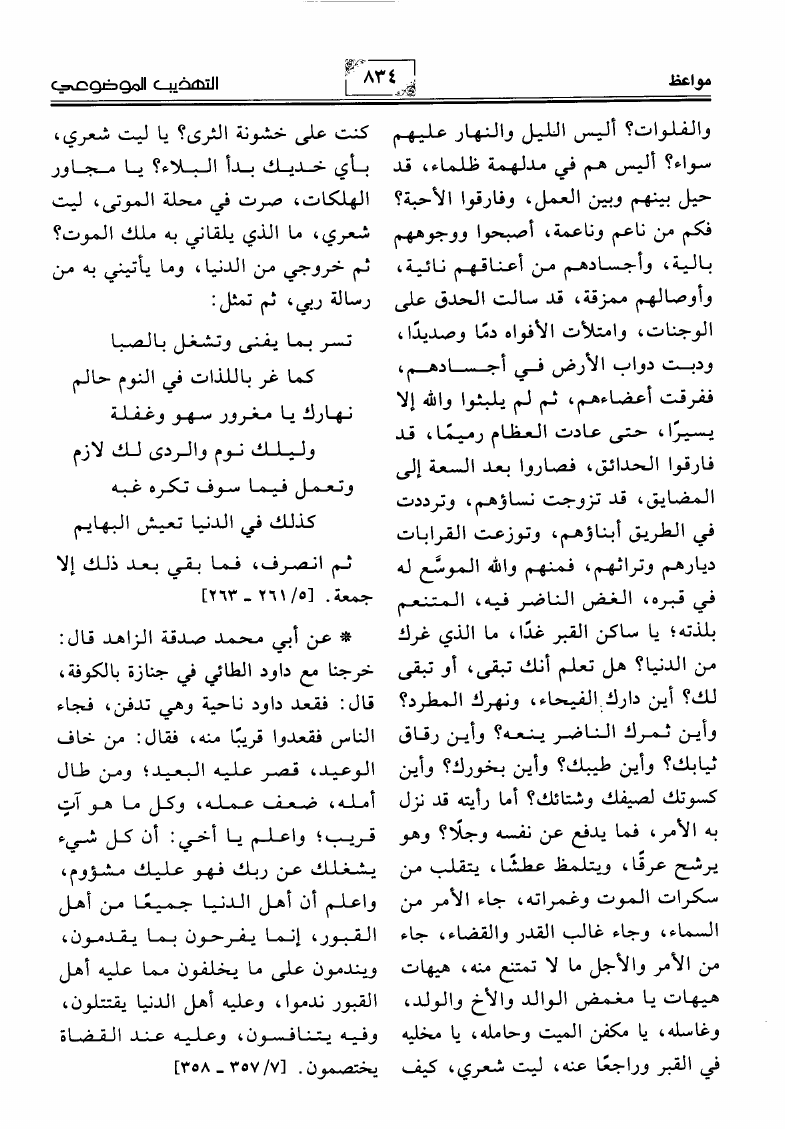 مواعظ ٨٣٤ التهذيب الموضوعي

والفلوات؟ أليس الليل والنهار عليهم سواء؟ أليس هم في مدلهمة ظلماء، قد حيل بينهم وبين العمل، وفارقوا الأحبة؟ فكم من ناعم وناعمة، أصبحوا ووجوههم بالية، وأجسادهم من أعناقهم نائية، وأوصالهم ممزقة، قد سالت الحدق على الوجنات، وامتلأت الأفواه دمًا وصديدًا، ودبت دواب الأرض في أجسادهم، ففرقت أعضاءهم، ثم لم يلبثوا والله إلا يسيرًا، حتى عادت العظام رميمًا، قد فارقوا الحدائق، فصاروا بعد السعة إلى المضايق، قد تزوجت نساؤهم، وترددت في الطريق أبناؤهم، وتوزعت القرابات ديارهم وتراثهم، فمنهم والله الموسَّع له في قبره، الغض الناضر فيه، المتنعم بلذته؛ يا ساكن القبر غدًا، ما الذي غرك من الدنيا؟ هل تعلم أنك تبقى، أو تبقى لك؟ أين دارك الفيحاء، ونهرك المطرد؟ وأين ثمرك الناضر ينعه؟ وأين رقاق ثيابك؟ وأين طيبك؟ وأين بخورك؟ وأين كسوتك لصيفك وشتائك؟ أما رأيته قد نزل به الأمر، فما يدفع عن نفسه وجلًا؟ وهو يرشح عرقًا، ويتلمظ عطشًا، يتقلب من سكرات الموت وغمراته، جاء الأمر من السماء، وجاء غالب القدر والقضاء، جاء من الأمر والأجل ما لا تمتنع منه، هيهات هيهات يا مغمض الوالد والأخ والولد، وغاسله، يا مكفن الميت وحامله، يا مخليه في القبر وراجعًا عنه، ليت شعري، كيف

كنت على خشونة الثرى؟ يا ليت شعري، بأي خديك بدأ البلاء؟ يا مجاور الهلكات، صرت في محلة الموتى، ليت شعري، ما الذي يلقاني به ملك الموت؟ ثم خروجي من الدنيا، وما يأتيني به من رسالة ربي، ثم تمثل:

تسر بما يفنى وتشغل بالصبا
كما غر باللذات في النوم حالم
نهارك يا مغرور سهو وغفلة
وليلك نوم والردى لك لازم
وتعمل فيما سوف تكره غبه
كذلك في الدنيا تعيش البهايم

ثم انصرف، فما بقي بعد ذلك إلا جمعة. [٥/ ٢٦١ ـ ٢٦٣]

* عن أبي محمد صدقة الزاهد قال: خرجنا مع داود الطائي في جنازة بالكوفة، قال: فقعد داود ناحية وهي تدفن، فجاء الناس فقعدوا قريبًا منه، فقال: من خاف الوعيد، قصر عليه البعيد؛ ومن طال أمله، ضعف عمله، وكل ما هو آتٍ قريب؛ واعلم يا أخي: أن كل شيء يشغلك عن ربك فهو عليك مشؤوم، واعلم أن أهل الدنيا جميعًا من أهل القبور، إنما يفرحون بما يقدمون، ويندمون على ما يخلفون مما عليه أهل القبور ندموا، وعليه أهل الدنيا يقتتلون، وفيه يتنافسون، وعليه عند القضاة يختصمون. [٧/ ٣٥٧ ـ ٣٥٨]